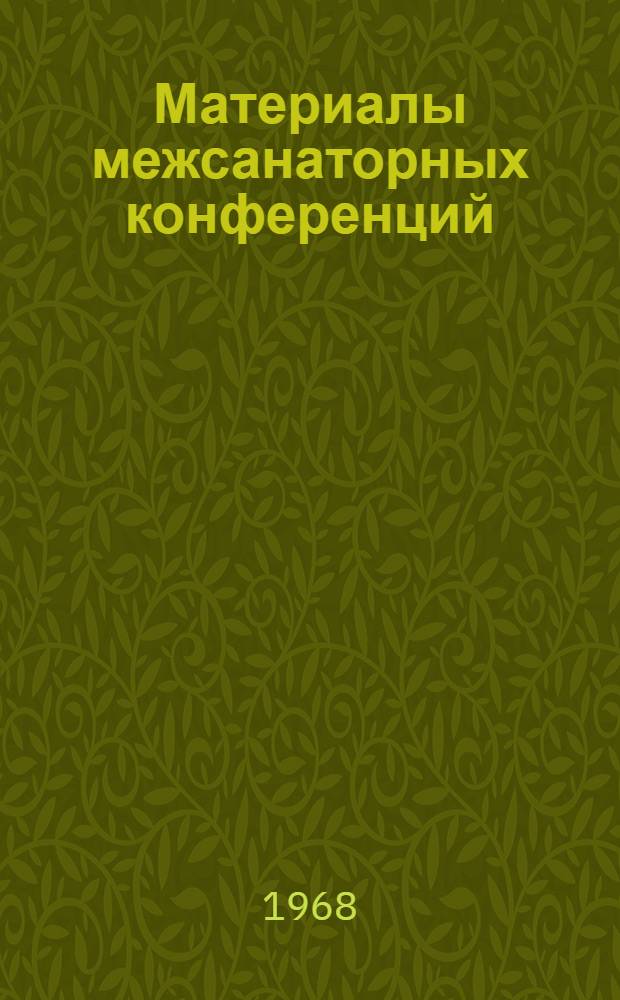 Материалы межсанаторных конференций

1968